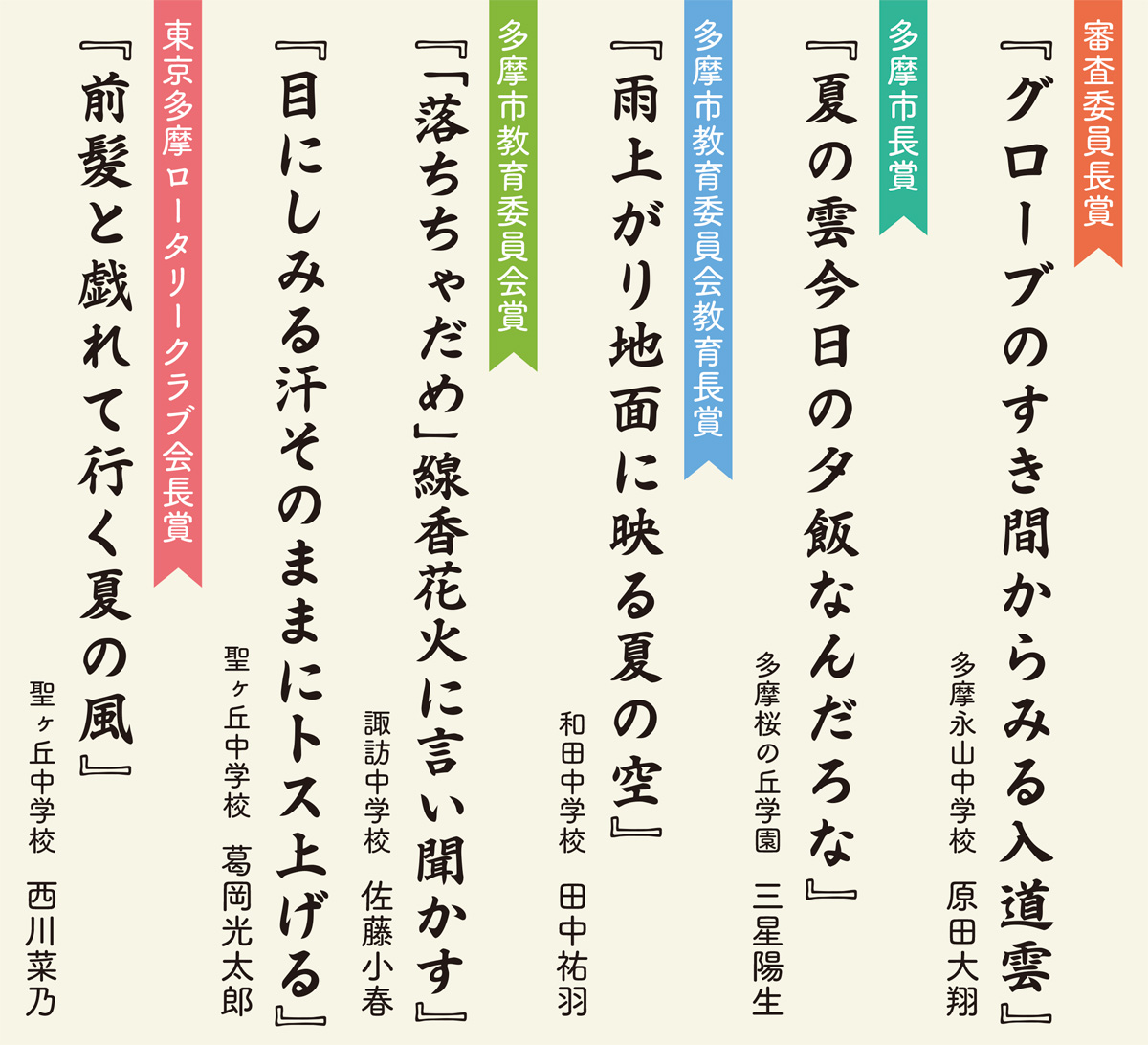 審査委員長賞

『グローブのすき間からみる入道雲』

多摩永山中学校　原田大翔

多摩市長賞

『夏の雲今日の夕飯なんだろな』

多摩桜の丘学園　三星陽生

多摩市教育委員会教育長賞

『雨上がり地面に映る夏の空』

和田中学校　田中祐羽

多摩市教育委員会賞

『「落ちちゃだめ」線香花火に言い聞かす』

諏訪中学校　佐藤小春

『目にしみる汗そのままにトス上げる』

聖ヶ丘中学校　葛岡光太郎

東京多摩ロータリークラブ会長賞

『前髪と戯れて行く夏の風』

聖ヶ丘中学校　西川菜乃